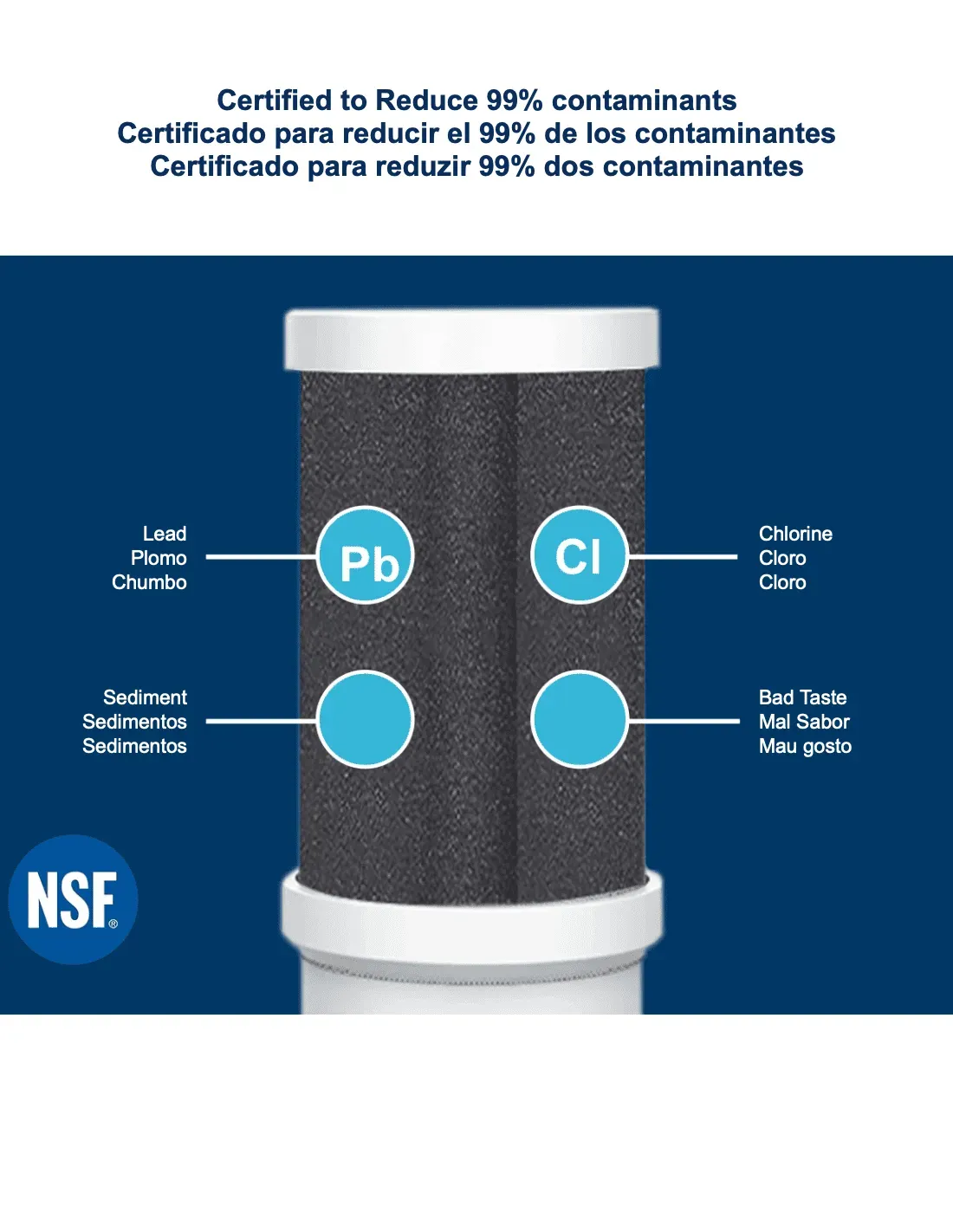 Certified to Reduce 99% contaminants
Certificado para reducir el 99% de los contaminantes
Certificado para reduzir 99% dos contaminantes

Lead
Plomo
Chumbo

Pb

Cl

Chlorine
Cloro
Cloro

Sediment
Sedimentos
Sedimentos

Bad Taste
Mal Sabor
Mau gosto

NSF®